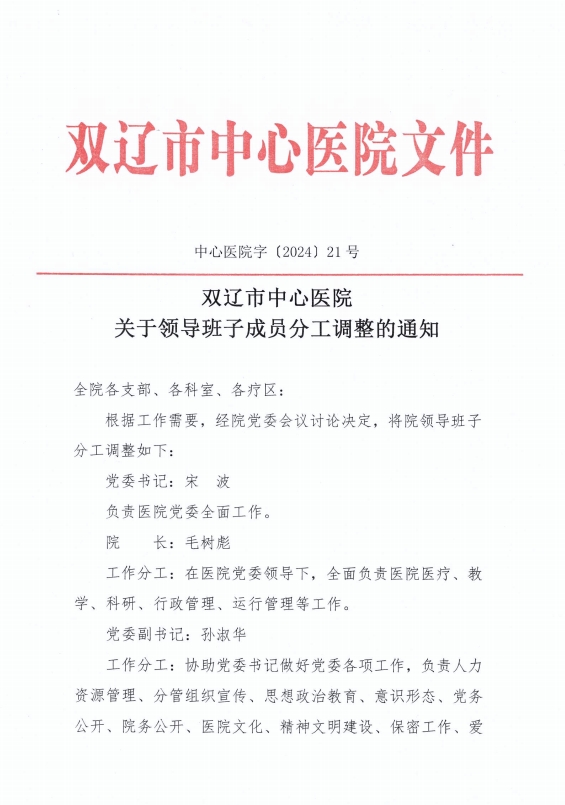 双辽市中心医院文件

中心医院字〔2024〕21号

双辽市中心医院
关于领导班子成员分工调整的通知

全院各支部、各科室、各疗区：

根据工作需要，经院党委会议讨论决定，将院领导班子分工调整如下：

党委书记：宋　波

负责医院党委全面工作。

院　　长：毛树彪

工作分工：在医院党委领导下，全面负责医院医疗、教学、科研、行政管理、运行管理等工作。

党委副书记：孙淑华

工作分工：协助党委书记做好党委各项工作，负责人力资源管理、分管组织宣传、思想政治教育、意识形态、党务公开、院务公开、医院文化、精神文明建设、保密工作、爱